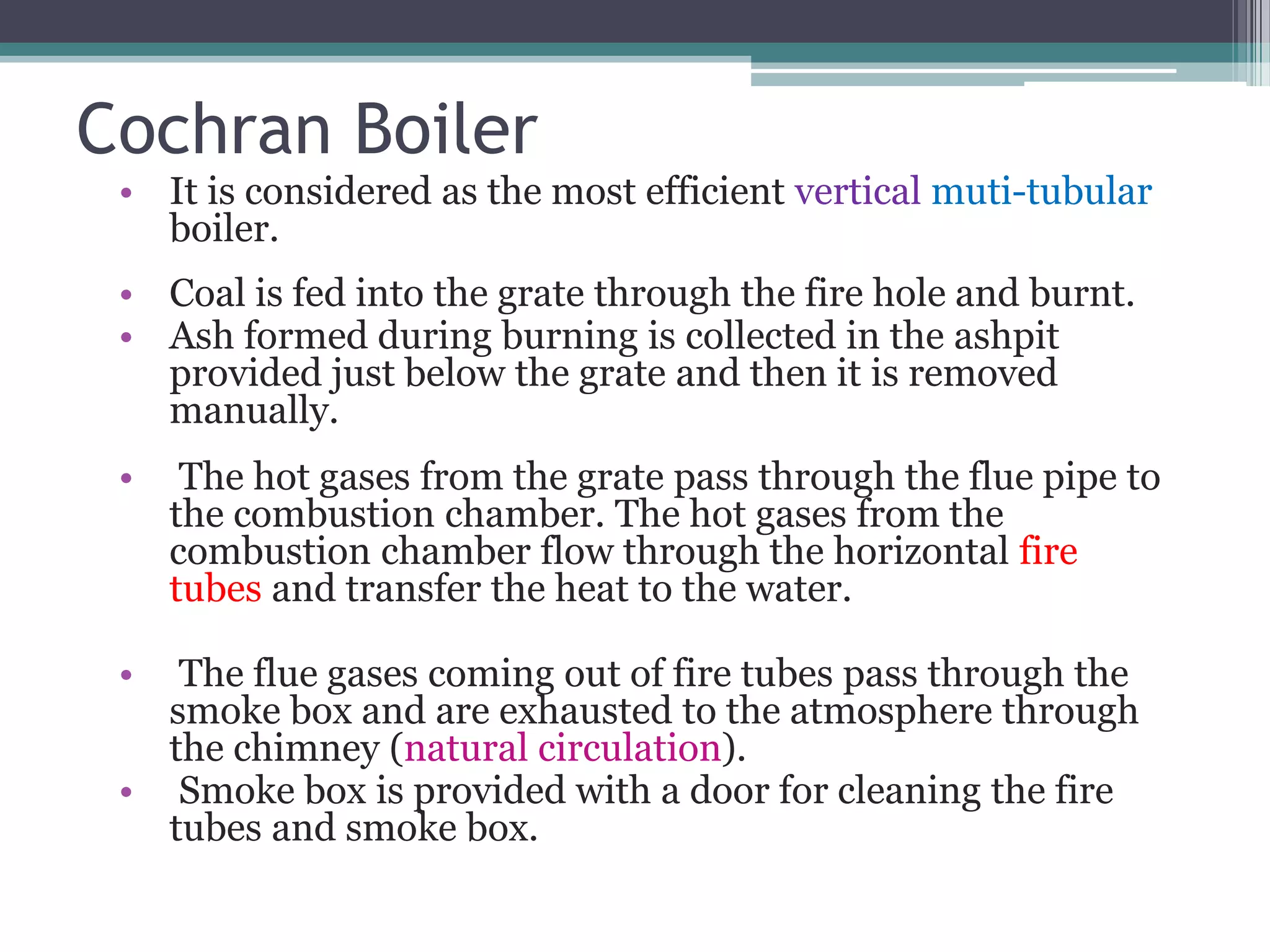 Cochran Boiler

• It is considered as the most efficient vertical muti-tubular boiler.

• Coal is fed into the grate through the fire hole and burnt.
• Ash formed during burning is collected in the ashpit provided just below the grate and then it is removed manually.

• The hot gases from the grate pass through the flue pipe to the combustion chamber. The hot gases from the combustion chamber flow through the horizontal fire tubes and transfer the heat to the water.

• The flue gases coming out of fire tubes pass through the smoke box and are exhausted to the atmosphere through the chimney (natural circulation).
• Smoke box is provided with a door for cleaning the fire tubes and smoke box.